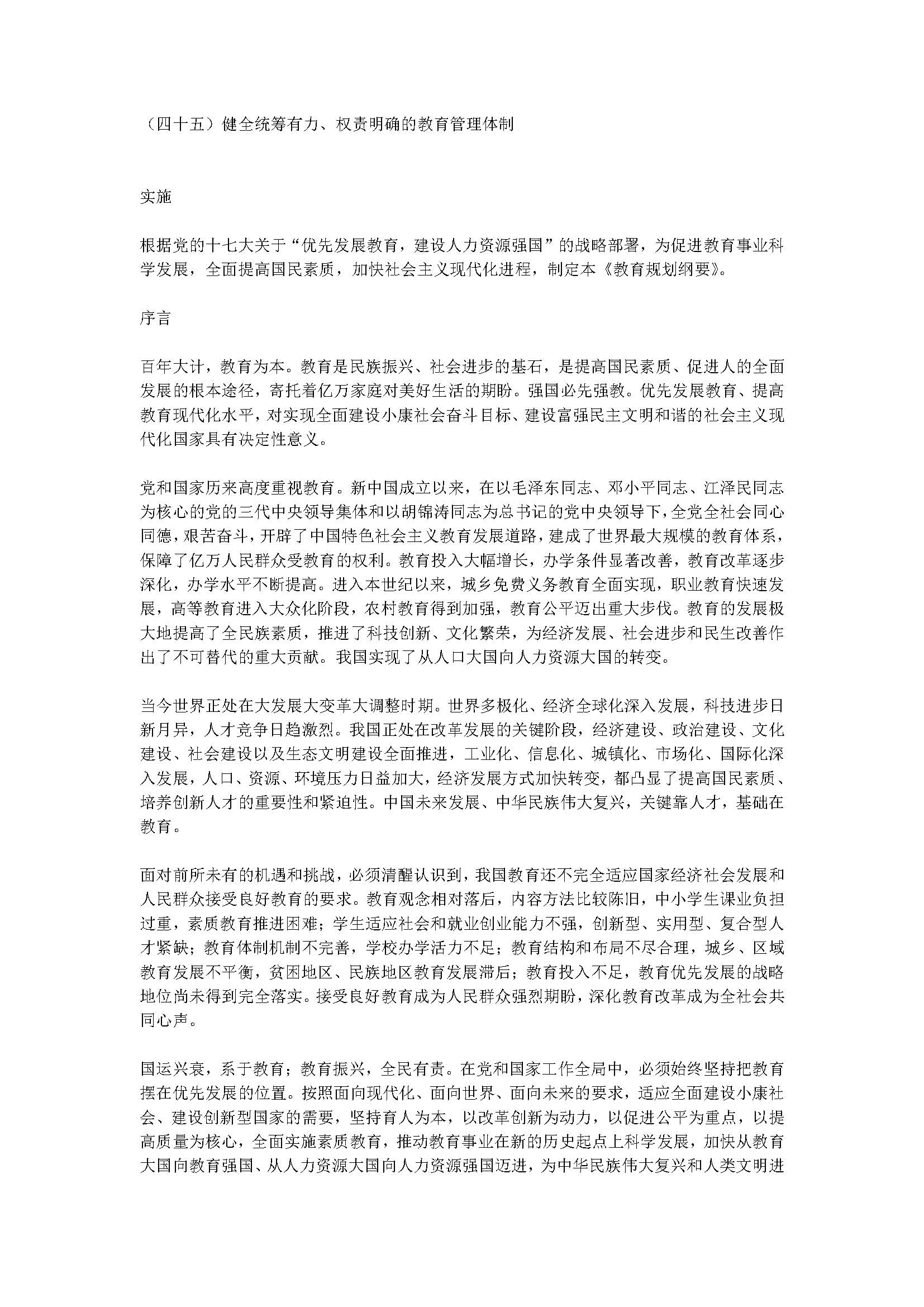 （四十五）健全统筹有力、权责明确的教育管理体制

实施

根据党的十七大关于“优先发展教育，建设人力资源强国”的战略部署，为促进教育事业科学发展，全面提高国民素质，加快社会主义现代化进程，制定本《教育规划纲要》。

序言

百年大计，教育为本。教育是民族振兴、社会进步的基石，是提高国民素质、促进人的全面发展的根本途径，寄托着亿万家庭对美好生活的期盼。强国必先强教。优先发展教育、提高教育现代化水平，对实现全面建设小康社会奋斗目标、建设富强民主文明和谐的社会主义现代化国家具有决定性意义。

党和国家历来高度重视教育。新中国成立以来，在以毛泽东同志、邓小平同志、江泽民同志为核心的党的三代中央领导集体和以胡锦涛同志为总书记的党中央领导下，全党全社会同心同德，艰苦奋斗，开辟了中国特色社会主义教育发展道路，建成了世界最大规模的教育体系，保障了亿万人民群众受教育的权利。教育投入大幅增长，办学条件显著改善，教育改革逐步深化，办学水平不断提高。进入本世纪以来，城乡免费义务教育全面实现，职业教育快速发展，高等教育进入大众化阶段，农村教育得到加强，教育公平迈出重大步伐。教育的发展极大地提高了全民族素质，推进了科技创新、文化繁荣，为经济发展、社会进步和民生改善作出了不可替代的重大贡献。我国实现了从人口大国向人力资源大国的转变。

当今世界正处在大发展大变革大调整时期。世界多极化、经济全球化深入发展，科技进步日新月异，人才竞争日趋激烈。我国正处在改革发展的关键阶段，经济建设、政治建设、文化建设、社会建设以及生态文明建设全面推进，工业化、信息化、城镇化、市场化、国际化深入发展，人口、资源、环境压力日益加大，经济发展方式加快转变，都凸显了提高国民素质、培养创新人才的重要性和紧迫性。中国未来发展、中华民族伟大复兴，关键靠人才，基础在教育。

面对前所未有的机遇和挑战，必须清醒认识到，我国教育还不完全适应国家经济社会发展和人民群众接受良好教育的要求。教育观念相对落后，内容方法比较陈旧，中小学生课业负担过重，素质教育推进困难；学生适应社会和就业创业能力不强，创新型、实用型、复合型人才紧缺；教育体制机制不完善，学校办学活力不足；教育结构和布局不尽合理，城乡、区域教育发展不平衡，贫困地区、民族地区教育发展滞后；教育投入不足，教育优先发展的战略地位尚未得到完全落实。接受良好教育成为人民群众强烈期盼，深化教育改革成为全社会共同心声。

国运兴衰，系于教育；教育振兴，全民有责。在党和国家工作全局中，必须始终坚持把教育摆在优先发展的位置。按照面向现代化、面向世界、面向未来的要求，适应全面建设小康社会、建设创新型国家的需要，坚持育人为本，以改革创新为动力，以促进公平为重点，以提高质量为核心，全面实施素质教育，推动教育事业在新的历史起点上科学发展，加快从教育大国向教育强国、从人力资源大国向人力资源强国迈进，为中华民族伟大复兴和人类文明进